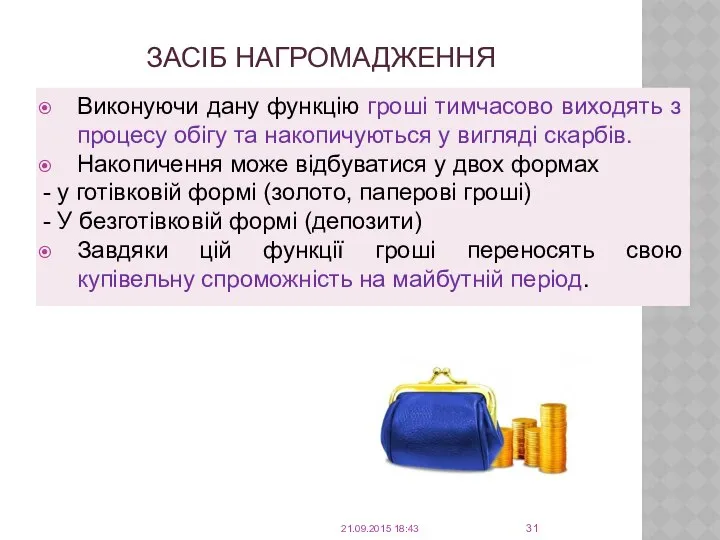 ЗАСІБ НАГРОМАДЖЕННЯ

Виконуючи дану функцію гроші тимчасово виходять з процесу обігу та накопичуються у вигляді скарбів.

Накопичення може відбуватися у двох формах
- у готівковій формі (золото, паперові гроші)
- У безготівковій формі (депозити)

Завдяки цій функції гроші переносять свою купівельну спроможність на майбутній період.

21.09.2015 18:43

31